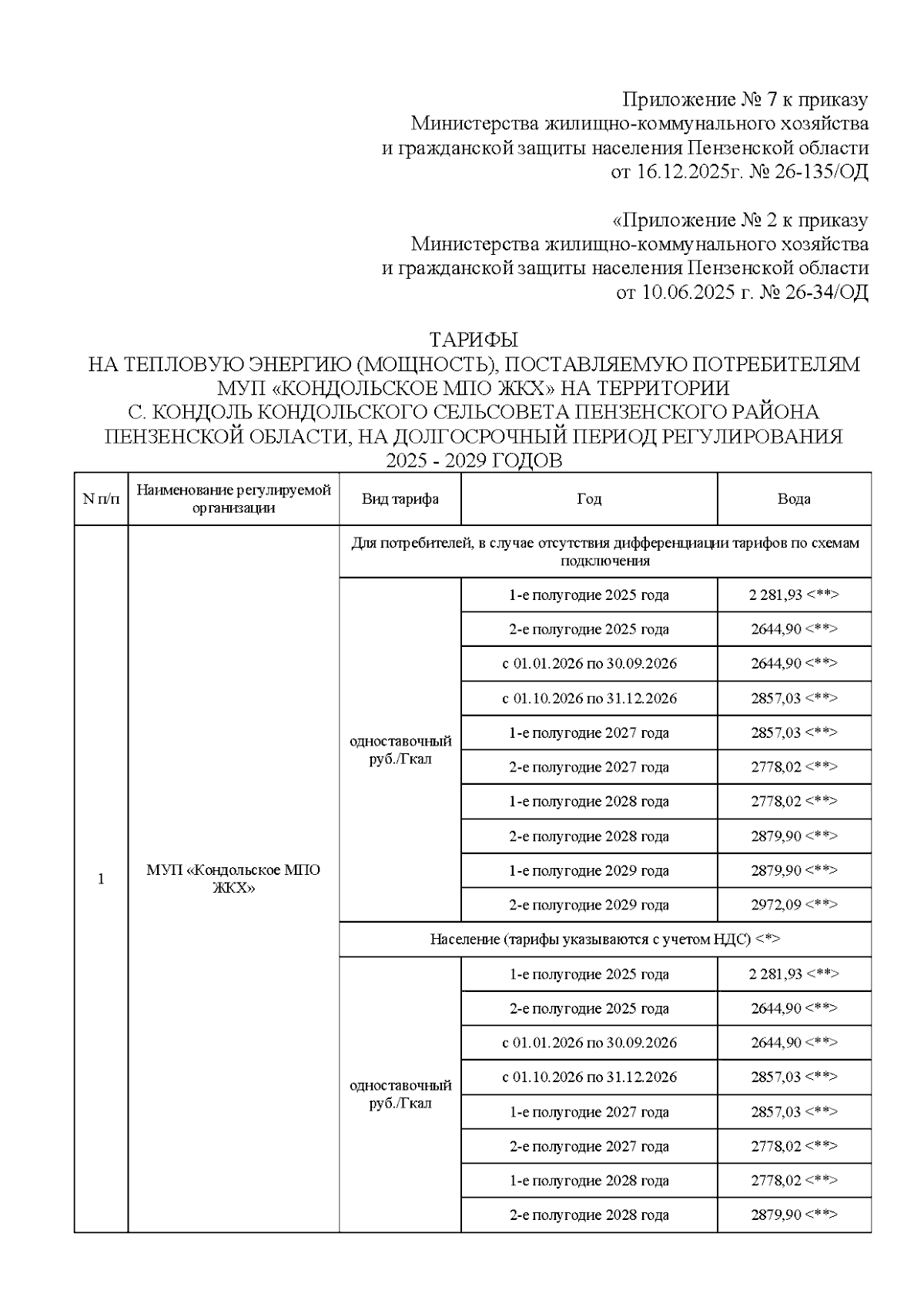 Приложение № 7 к приказу
Министерства жилищно-коммунального хозяйства
и гражданской защиты населения Пензенской области
от 16.12.2025г. № 26-135/ОД

«Приложение № 2 к приказу
Министерства жилищно-коммунального хозяйства
и гражданской защиты населения Пензенской области
от 10.06.2025 г. № 26-34/ОД

ТАРИФЫ
НА ТЕПЛОВУЮ ЭНЕРГИЮ (МОЩНОСТЬ), ПОСТАВЛЯЕМУЮ ПОТРЕБИТЕЛЯМ
МУП «КОНДОЛЬСКОЕ МПО ЖКХ» НА ТЕРРИТОРИИ
С. КОНДОЛЬ КОНДОЛЬСКОГО СЕЛЬСОВЕТА ПЕНЗЕНСКОГО РАЙОНА
ПЕНЗЕНСКОЙ ОБЛАСТИ, НА ДОЛГОСРОЧНЫЙ ПЕРИОД РЕГУЛИРОВАНИЯ
2025 - 2029 ГОДОВ

| N п/п | Наименование регулируемой организации | Вид тарифа | Год | Вода |
|---|---|---|---|---|
| 1 | МУП «Кондольское МПО ЖКХ» | Для потребителей, в случае отсутствия дифференциации тарифов по схемам подключения | | |
| | | одноставочный руб./Гкал | 1-е полугодие 2025 года | 2 281,93 <**> |
| | | | 2-е полугодие 2025 года | 2644,90 <**> |
| | | | с 01.01.2026 по 30.09.2026 | 2644,90 <**> |
| | | | с 01.10.2026 по 31.12.2026 | 2857,03 <**> |
| | | | 1-е полугодие 2027 года | 2857,03 <**> |
| | | | 2-е полугодие 2027 года | 2778,02 <**> |
| | | | 1-е полугодие 2028 года | 2778,02 <**> |
| | | | 2-е полугодие 2028 года | 2879,90 <**> |
| | | | 1-е полугодие 2029 года | 2879,90 <**> |
| | | | 2-е полугодие 2029 года | 2972,09 <**> |
| | | Население (тарифы указываются с учетом НДС) <*> | | |
| | | одноставочный руб./Гкал | 1-е полугодие 2025 года | 2 281,93 <**> |
| | | | 2-е полугодие 2025 года | 2644,90 <**> |
| | | | с 01.01.2026 по 30.09.2026 | 2644,90 <**> |
| | | | с 01.10.2026 по 31.12.2026 | 2857,03 <**> |
| | | | 1-е полугодие 2027 года | 2857,03 <**> |
| | | | 2-е полугодие 2027 года | 2778,02 <**> |
| | | | 1-е полугодие 2028 года | 2778,02 <**> |
| | | | 2-е полугодие 2028 года | 2879,90 <**> |